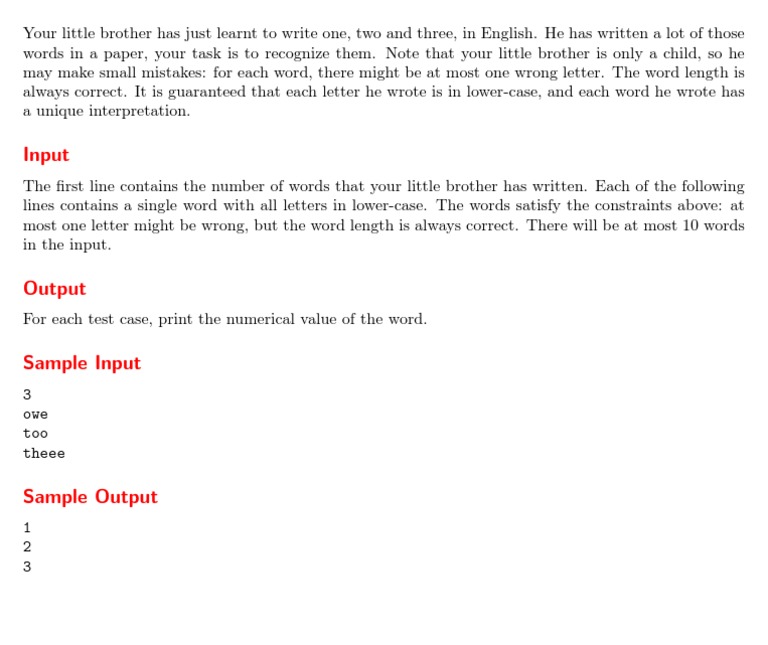 Your little brother has just learnt to write one, two and three, in English. He has written a lot of those words in a paper, your task is to recognize them. Note that your little brother is only a child, so he may make small mistakes: for each word, there might be at most one wrong letter. The word length is always correct. It is guaranteed that each letter he wrote is in lower-case, and each word he wrote has a unique interpretation.

Input

The first line contains the number of words that your little brother has written. Each of the following lines contains a single word with all letters in lower-case. The words satisfy the constraints above: at most one letter might be wrong, but the word length is always correct. There will be at most 10 words in the input.

Output

For each test case, print the numerical value of the word.

Sample Input

3
owe
too
theee

Sample Output

1
2
3